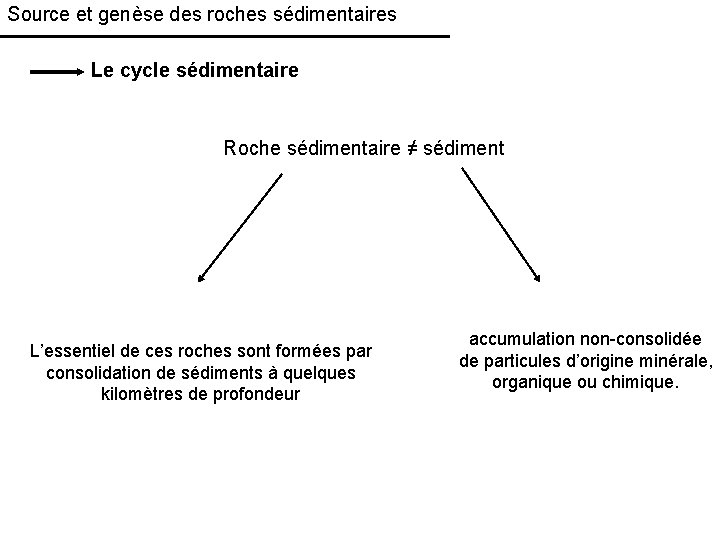 Source et genèse des roches sédimentaires

→ Le cycle sédimentaire

Roche sédimentaire ≠ sédiment

L'essentiel de ces roches sont formées par consolidation de sédiments à quelques kilomètres de profondeur

accumulation non-consolidée de particules d'origine minérale, organique ou chimique.